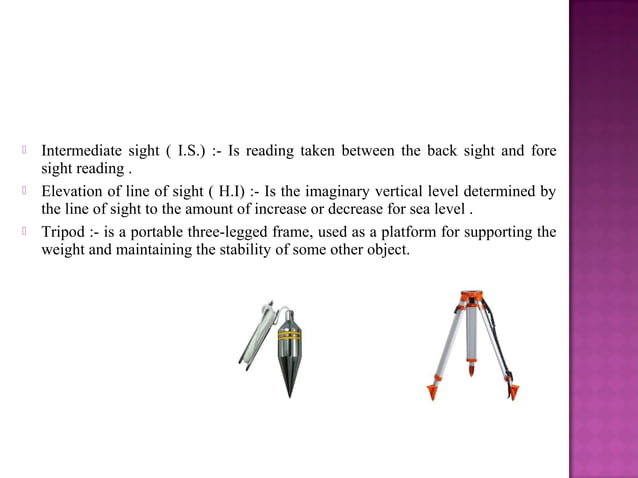 Intermediate sight ( I.S.) :- Is reading taken between the back sight and fore sight reading .

Elevation of line of sight ( H.I) :- Is the imaginary vertical level determined by the line of sight to the amount of increase or decrease for sea level .

Tripod :- is a portable three-legged frame, used as a platform for supporting the weight and maintaining the stability of some other object.